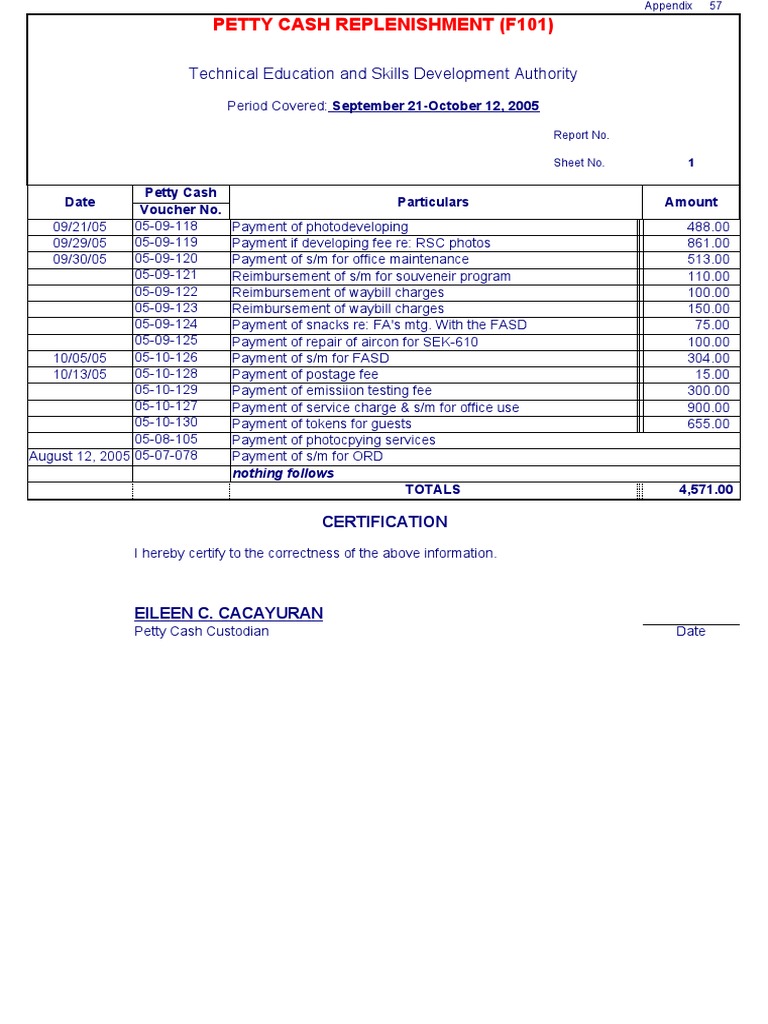 Appendix 57

PETTY CASH REPLENISHMENT (F101)

Technical Education and Skills Development Authority

Period Covered: September 21-October 12, 2005

Report No.

Sheet No. 1

| Date | Petty Cash Voucher No. | Particulars | Amount |
|---|---|---|---|
| 09/21/05 | 05-09-118 | Payment of photodeveloping | 488.00 |
| 09/29/05 | 05-09-119 | Payment if developing fee re: RSC photos | 861.00 |
| 09/30/05 | 05-09-120 | Payment of s/m for office maintenance | 513.00 |
| | 05-09-121 | Reimbursement of s/m for souveneir program | 110.00 |
| | 05-09-122 | Reimbursement of waybill charges | 100.00 |
| | 05-09-123 | Reimbursement of waybill charges | 150.00 |
| | 05-09-124 | Payment of snacks re: FA's mtg. With the FASD | 75.00 |
| | 05-09-125 | Payment of repair of aircon for SEK-610 | 100.00 |
| 10/05/05 | 05-10-126 | Payment of s/m for FASD | 304.00 |
| 10/13/05 | 05-10-128 | Payment of postage fee | 15.00 |
| | 05-10-129 | Payment of emissiion testing fee | 300.00 |
| | 05-10-127 | Payment of service charge & s/m for office use | 900.00 |
| | 05-10-130 | Payment of tokens for guests | 655.00 |
| | 05-08-105 | Payment of photocpying services | |
| August 12, 2005 | 05-07-078 | Payment of s/m for ORD | |
| | | nothing follows | |
| | | TOTALS | 4,571.00 |

CERTIFICATION

I hereby certify to the correctness of the above information.

EILEEN C. CACAYURAN
Petty Cash Custodian

Date